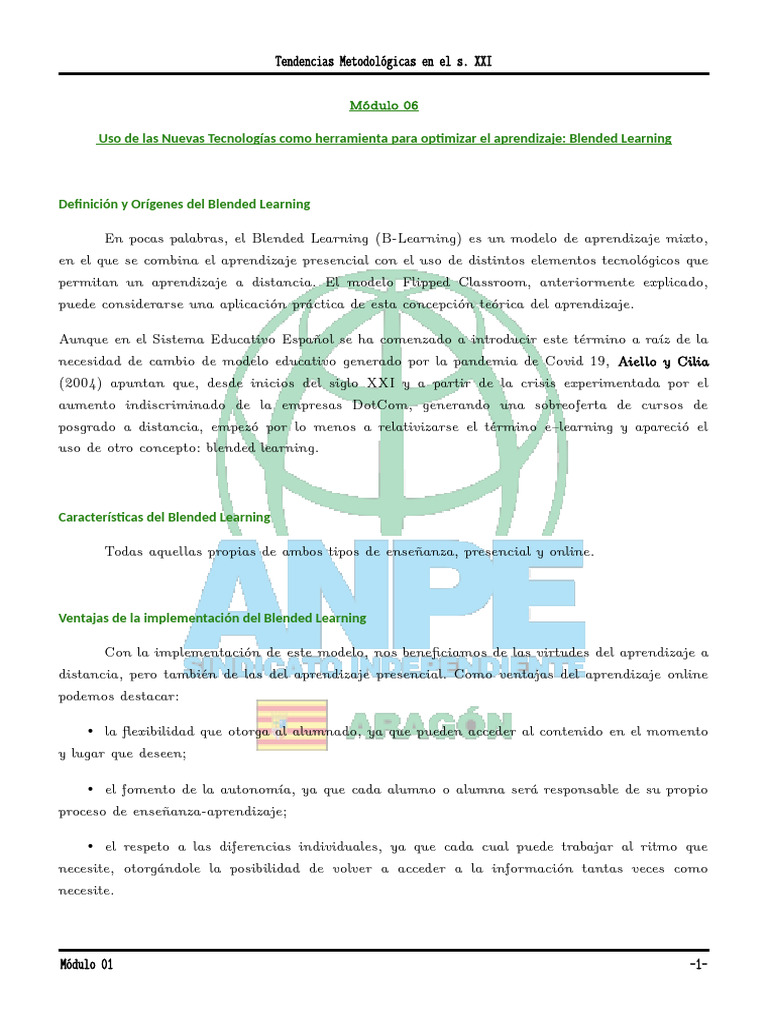 Tendencias Metodológicas en el s. XXI

Módulo 06

Uso de las Nuevas Tecnologías como herramienta para optimizar el aprendizaje: Blended Learning

Definición y Orígenes del Blended Learning

En pocas palabras, el Blended Learning (B-Learning) es un modelo de aprendizaje mixto, en el que se combina el aprendizaje presencial con el uso de distintos elementos tecnológicos que permitan un aprendizaje a distancia. El modelo Flipped Classroom, anteriormente explicado, puede considerarse una aplicación práctica de esta concepción teórica del aprendizaje.

Aunque en el Sistema Educativo Español se ha comenzado a introducir este término a raíz de la necesidad de cambio de modelo educativo generado por la pandemia de Covid 19, Aiello y Cilia (2004) apuntan que, desde inicios del siglo XXI y a partir de la crisis experimentada por el aumento indiscriminado de la empresas DotCom, generando una sobreoferta de cursos de posgrado a distancia, empezó por lo menos a relativizarse el término e-learning y apareció el uso de otro concepto: blended learning.

Características del Blended Learning

Todas aquellas propias de ambos tipos de enseñanza, presencial y online.

Ventajas de la implementación del Blended Learning

Con la implementación de este modelo, nos beneficiamos de las virtudes del aprendizaje a distancia, pero también de las del aprendizaje presencial. Como ventajas del aprendizaje online podemos destacar:

• la flexibilidad que otorga al alumnado, ya que pueden acceder al contenido en el momento y lugar que deseen;

• el fomento de la autonomía, ya que cada alumno o alumna será responsable de su propio proceso de enseñanza-aprendizaje;

• el respeto a las diferencias individuales, ya que cada cual puede trabajar al ritmo que necesite, otorgándole la posibilidad de volver a acceder a la información tantas veces como necesite.

ANPE
SINDICATO INDEPENDIENTE
ARAGÓN

Módulo 01 -1-